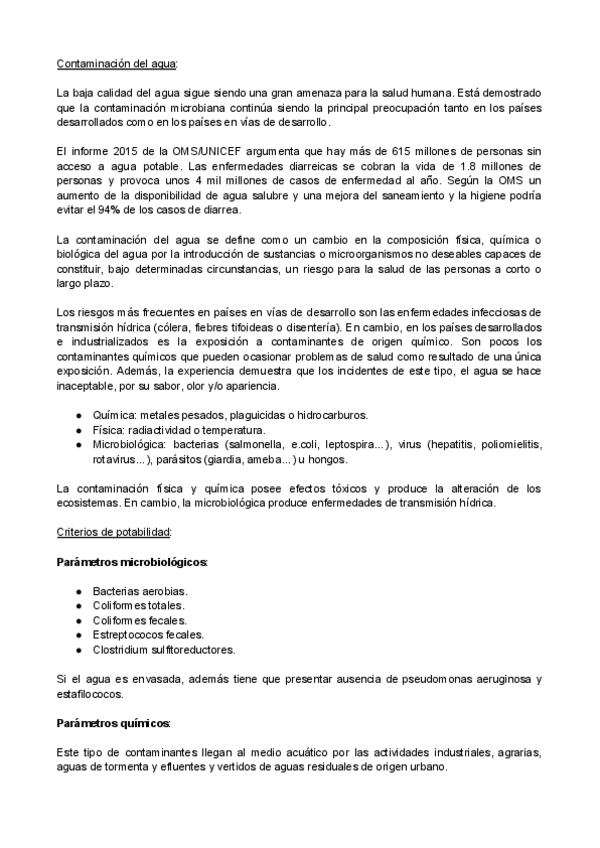 Contaminación del agua:

La baja calidad del agua sigue siendo una gran amenaza para la salud humana. Está demostrado que la contaminación microbiana continúa siendo la principal preocupación tanto en los países desarrollados como en los países en vías de desarrollo.

El informe 2015 de la OMS/UNICEF argumenta que hay más de 615 millones de personas sin acceso a agua potable. Las enfermedades diarreicas se cobran la vida de 1.8 millones de personas y provoca unos 4 mil millones de casos de enfermedad al año. Según la OMS un aumento de la disponibilidad de agua salubre y una mejora del saneamiento y la higiene podría evitar el 94% de los casos de diarrea.

La contaminación del agua se define como un cambio en la composición física, química o biológica del agua por la introducción de sustancias o microorganismos no deseables capaces de constituir, bajo determinadas circunstancias, un riesgo para la salud de las personas a corto o largo plazo.

Los riesgos más frecuentes en países en vías de desarrollo son las enfermedades infecciosas de transmisión hídrica (cólera, fiebres tifoideas o disentería). En cambio, en los países desarrollados e industrializados es la exposición a contaminantes de origen químico. Son pocos los contaminantes químicos que pueden ocasionar problemas de salud como resultado de una única exposición. Además, la experiencia demuestra que los incidentes de este tipo, el agua se hace inaceptable, por su sabor, olor y/o apariencia.

● Química: metales pesados, plaguicidas o hidrocarburos.
● Física: radiactividad o temperatura.
● Microbiológica: bacterias (salmonella, e.coli, leptospira...), virus (hepatitis, poliomielitis, rotavirus...), parásitos (giardia, ameba...) u hongos.

La contaminación física y química posee efectos tóxicos y produce la alteración de los ecosistemas. En cambio, la microbiológica produce enfermedades de transmisión hídrica.

Criterios de potabilidad:

Parámetros microbiológicos:

● Bacterias aerobias.
● Coliformes totales.
● Coliformes fecales.
● Estreptococos fecales.
● Clostridium sulfitoreductores.

Si el agua es envasada, además tiene que presentar ausencia de pseudomonas aeruginosa y estafilococos.

Parámetros químicos:

Este tipo de contaminantes llegan al medio acuático por las actividades industriales, agrarias, aguas de tormenta y efluentes y vertidos de aguas residuales de origen urbano.